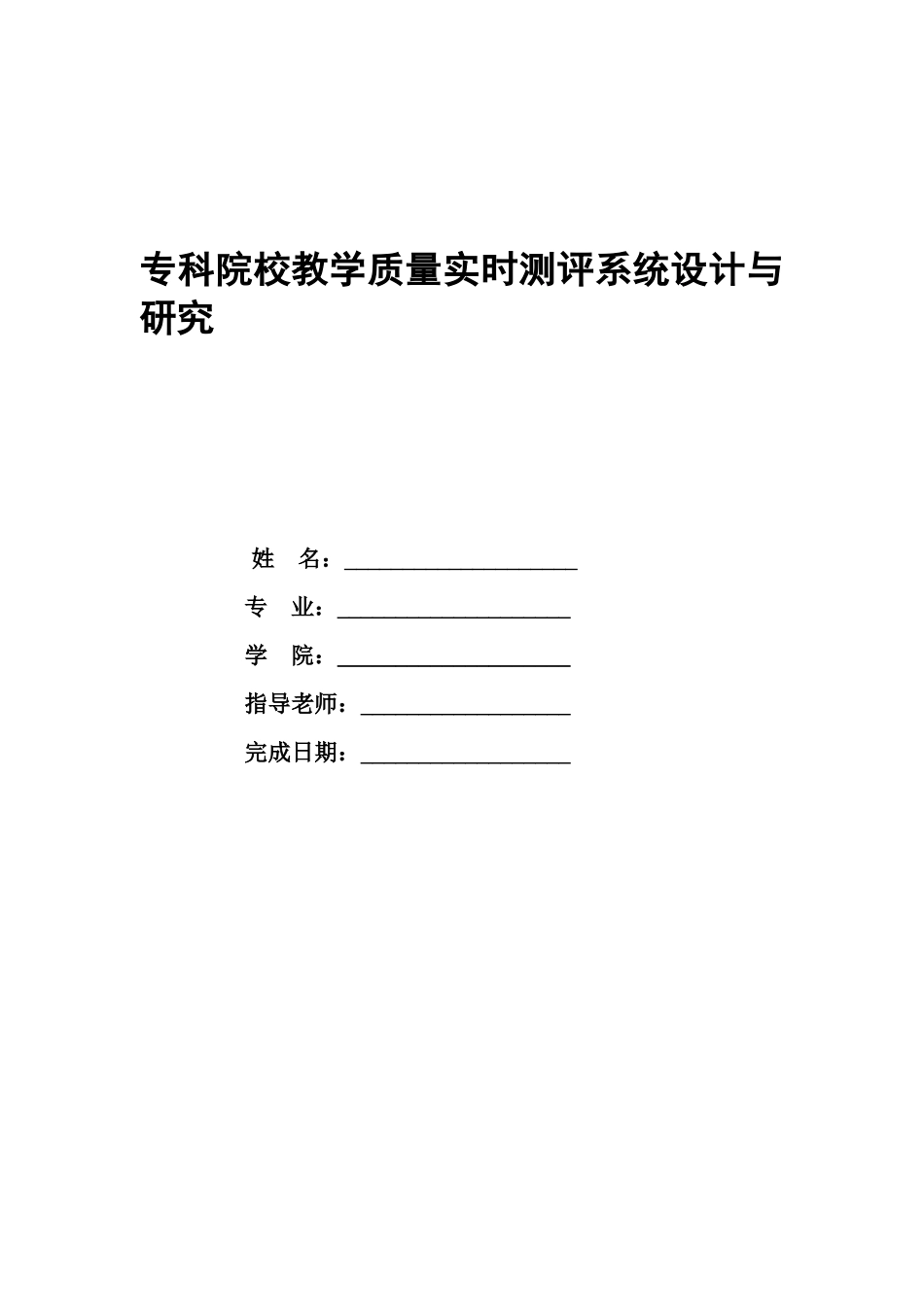 专科院校教学质量实时测评系统设计与研究

姓　名：____________________

专　业：____________________

学　院：____________________

指导老师：__________________

完成日期：__________________